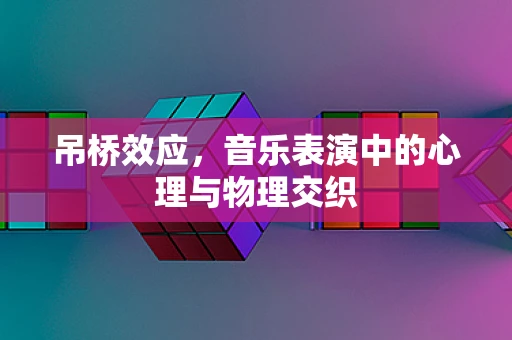 吊桥效应，音乐表演中的心理与物理交织